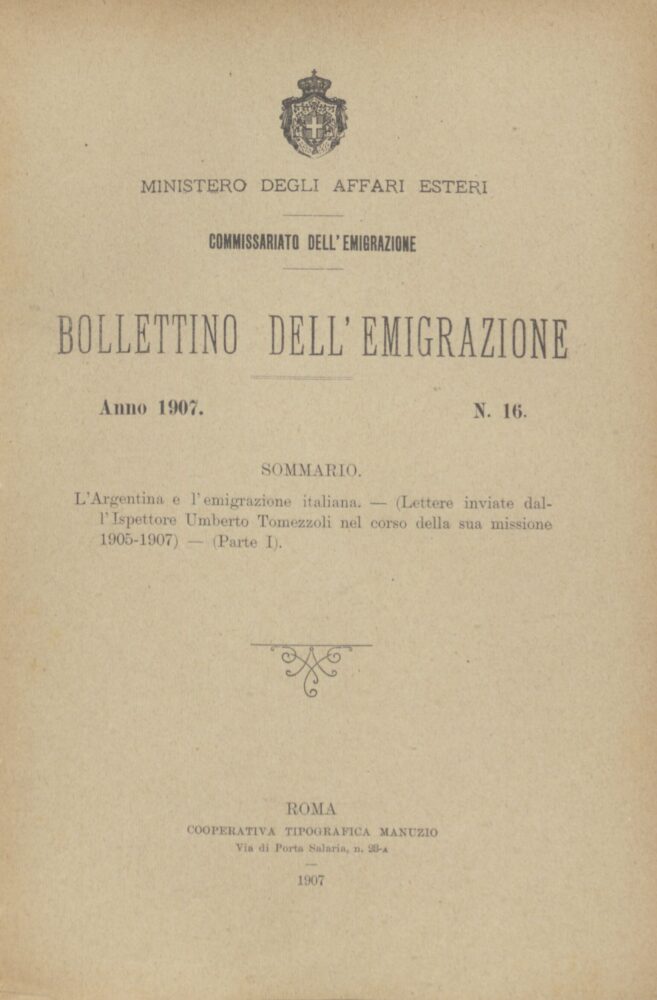 MINISTERO DEGLI AFFARI ESTERI

COMMISSARIATO DELL'EMIGRAZIONE

BOLLETTINO DELL'EMIGRAZIONE

Anno 1907. N. 16.

SOMMARIO.

L'Argentina e l'emigrazione italiana. — (Lettere inviate dall'Ispettore Umberto Tomezzoli nel corso della sua missione 1905-1907) — (Parte I).

ROMA
COOPERATIVA TIPOGRAFICA MANUZIO
Via di Porta Salaria, n. 23-A
1907